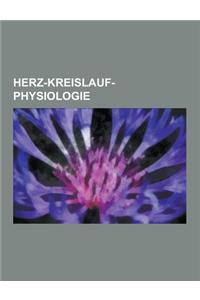 HERZ-KREISLAUF-PHYSIOLOGIE